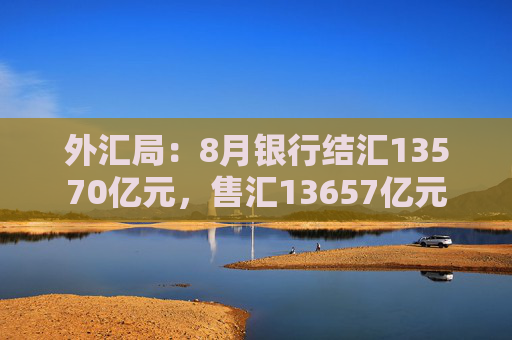 外汇局：8月银行结汇13570亿元，售汇13657亿元